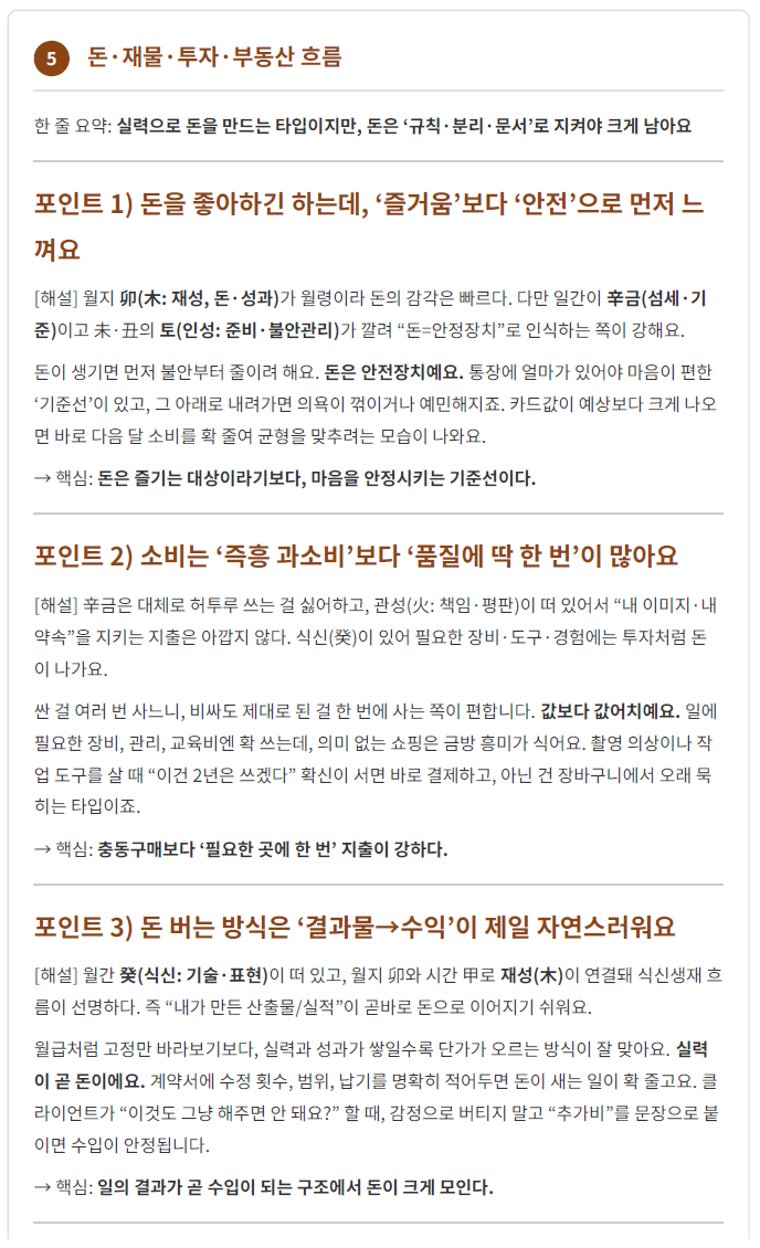 5 돈·재물·투자·부동산 흐름

한 줄 요약: 실력으로 돈을 만드는 타입이지만, 돈은 '규칙·분리·문서'로 지켜야 크게 남아요

포인트 1) 돈을 좋아하긴 하는데, '즐거움'보다 '안전'으로 먼저 느껴요

[해설] 월지 卯(木: 재성, 돈·성과)가 월령이라 돈의 감각은 빠르다. 다만 일간이 辛금(섬세·기준)이고 未·丑의 토(인성: 준비·불안관리)가 깔려 "돈=안정장치"로 인식하는 쪽이 강해요.

돈이 생기면 먼저 불안부터 줄이려 해요. 돈은 안전장치예요. 통장에 얼마가 있어야 마음이 편한 '기준선'이 있고, 그 아래로 내려가면 의욕이 꺾이거나 예민해지죠. 카드값이 예상보다 크게 나오면 바로 다음 달 소비를 확 줄여 균형을 맞추려는 모습이 나와요.

→ 핵심: 돈은 즐기는 대상이라기보다, 마음을 안정시키는 기준선이다.

포인트 2) 소비는 '즉흥 과소비'보다 '품질에 딱 한 번'이 많아요

[해설] 辛금은 대체로 허투루 쓰는 걸 싫어하고, 관성(火: 책임·평판)이 떠 있어서 "내 이미지·내 약속"을 지키는 지출은 아깝지 않다. 식신(癸)이 있어 필요한 장비·도구·경험에는 투자처럼 돈이 나가요.

싼 걸 여러 번 사느니, 비싸도 제대로 된 걸 한 번에 사는 쪽이 편합니다. 값보다 값어치예요. 일에 필요한 장비, 관리, 교육비엔 확 쓰는데, 의미 없는 쇼핑은 금방 흥미가 식어요. 촬영 의상이나 작업 도구를 살 때 "이건 2년은 쓰겠다" 확신이 서면 바로 결제하고, 아닌 건 장바구니에서 오래 묵히는 타입이죠.

→ 핵심: 충동구매보다 '필요한 곳에 한 번' 지출이 강하다.

포인트 3) 돈 버는 방식은 '결과물→수익'이 제일 자연스러워요

[해설] 월간 癸(식신: 기술·표현)이 떠 있고, 월지 卯와 시간 甲로 재성(木)이 연결돼 식신생재 흐름이 선명하다. 즉 "내가 만든 산출물/실적"이 곧바로 돈으로 이어지기 쉬워요.

월급처럼 고정만 바라보기보다, 실력과 성과가 쌓일수록 단가가 오르는 방식이 잘 맞아요. 실력이 곧 돈이에요. 계약서에 수정 횟수, 범위, 납기를 명확히 적어두면 돈이 새는 일이 확 줄고요. 클라이언트가 "이것도 그냥 해주면 안 돼요?" 할 때, 감정으로 버티지 말고 "추가비"를 문장으로 붙이면 수입이 안정됩니다.

→ 핵심: 일의 결과가 곧 수입이 되는 구조에서 돈이 크게 모인다.